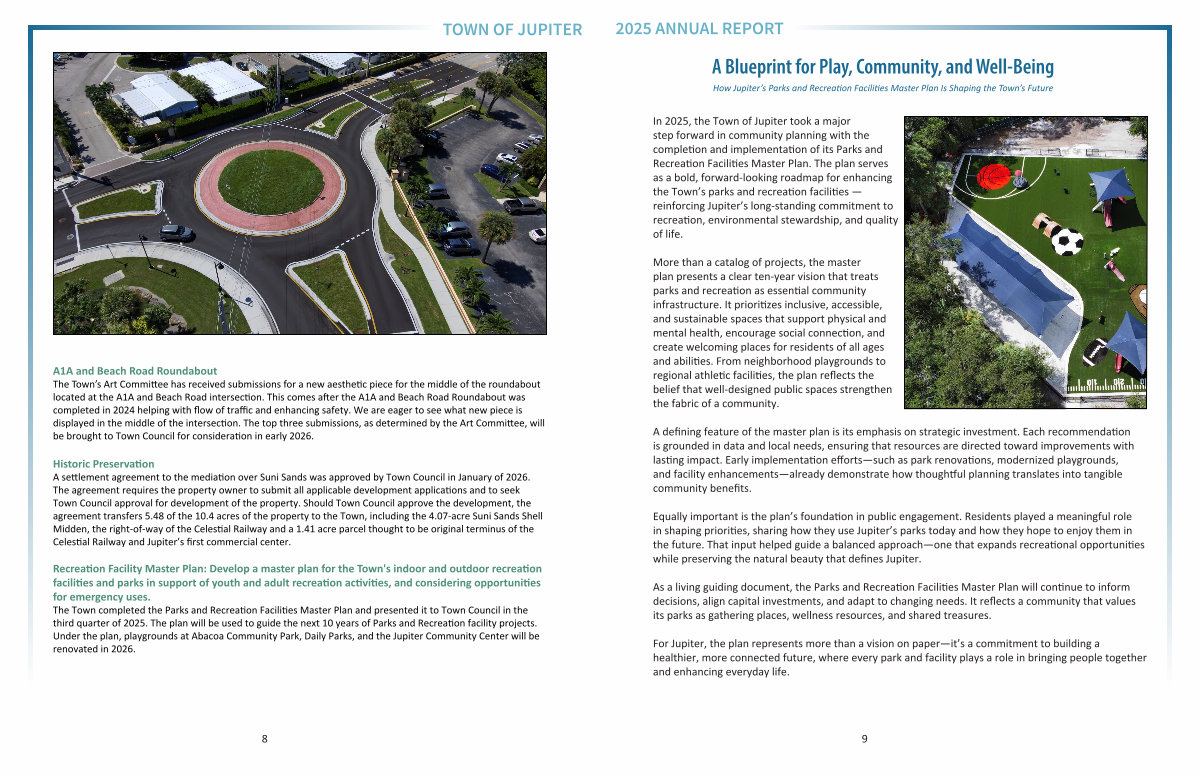 TOWN OF JUPITER

A1A and Beach Road Roundabout
The Town's Art Committee has received submissions for a new aesthetic piece for the middle of the roundabout located at the A1A and Beach Road intersection. This comes after the A1A and Beach Road Roundabout was completed in 2024 helping with flow of traffic and enhancing safety. We are eager to see what new piece is displayed in the middle of the intersection. The top three submissions, as determined by the Art Committee, will be brought to Town Council for consideration in early 2026.

Historic Preservation
A settlement agreement to the mediation over Suni Sands was approved by Town Council in January of 2026. The agreement requires the property owner to submit all applicable development applications and to seek Town Council approval for development of the property. Should Town Council approve the development, the agreement transfers 5.48 of the 10.4 acres of the property to the Town, including the 4.07-acre Suni Sands Shell Midden, the right-of-way of the Celestial Railway and a 1.41 acre parcel thought to be original terminus of the Celestial Railway and Jupiter's first commercial center.

Recreation Facility Master Plan: Develop a master plan for the Town's indoor and outdoor recreation facilities and parks in support of youth and adult recreation activities, and considering opportunities for emergency uses.
The Town completed the Parks and Recreation Facilities Master Plan and presented it to Town Council in the third quarter of 2025. The plan will be used to guide the next 10 years of Parks and Recreation facility projects. Under the plan, playgrounds at Abacoa Community Park, Daily Parks, and the Jupiter Community Center will be renovated in 2026.

8

2025 ANNUAL REPORT

A Blueprint for Play, Community, and Well-Being
How Jupiter's Parks and Recreation Facilities Master Plan Is Shaping the Town's Future

In 2025, the Town of Jupiter took a major step forward in community planning with the completion and implementation of its Parks and Recreation Facilities Master Plan. The plan serves as a bold, forward-looking roadmap for enhancing the Town's parks and recreation facilities — reinforcing Jupiter's long-standing commitment to recreation, environmental stewardship, and quality of life.

More than a catalog of projects, the master plan presents a clear ten-year vision that treats parks and recreation as essential community infrastructure. It prioritizes inclusive, accessible, and sustainable spaces that support physical and mental health, encourage social connection, and create welcoming places for residents of all ages and abilities. From neighborhood playgrounds to regional athletic facilities, the plan reflects the belief that well-designed public spaces strengthen the fabric of a community.

A defining feature of the master plan is its emphasis on strategic investment. Each recommendation is grounded in data and local needs, ensuring that resources are directed toward improvements with lasting impact. Early implementation efforts—such as park renovations, modernized playgrounds, and facility enhancements—already demonstrate how thoughtful planning translates into tangible community benefits.

Equally important is the plan's foundation in public engagement. Residents played a meaningful role in shaping priorities, sharing how they use Jupiter's parks today and how they hope to enjoy them in the future. That input helped guide a balanced approach—one that expands recreational opportunities while preserving the natural beauty that defines Jupiter.

As a living guiding document, the Parks and Recreation Facilities Master Plan will continue to inform decisions, align capital investments, and adapt to changing needs. It reflects a community that values its parks as gathering places, wellness resources, and shared treasures.

For Jupiter, the plan represents more than a vision on paper—it's a commitment to building a healthier, more connected future, where every park and facility plays a role in bringing people together and enhancing everyday life.

9